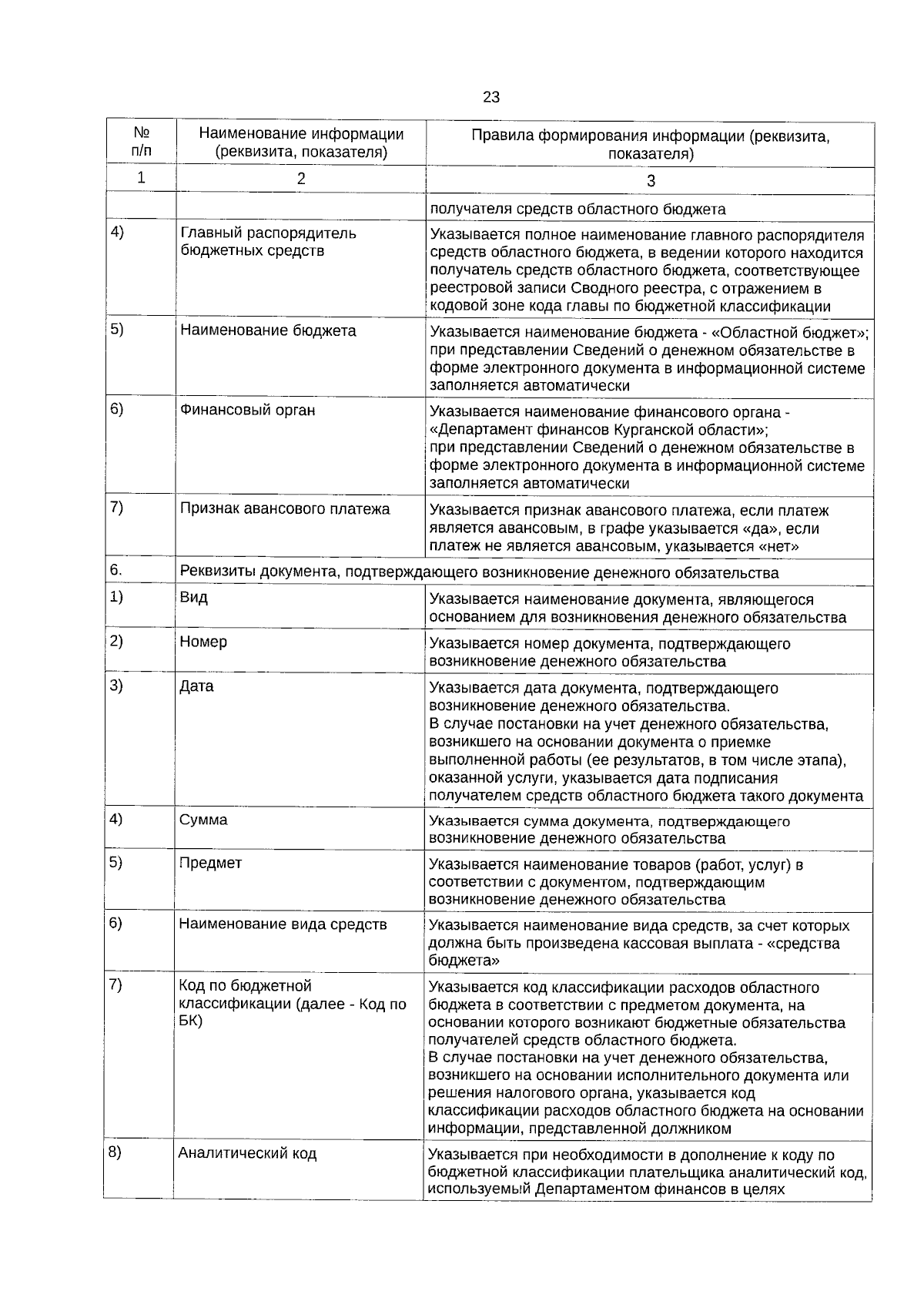 23

| № п/п | Наименование информации (реквизита, показателя) | Правила формирования информации (реквизита, показателя) |
|---|---|---|
| 1 | 2 | 3 |
| | | получателя средств областного бюджета |
| 4) | Главный распорядитель бюджетных средств | Указывается полное наименование главного распорядителя средств областного бюджета, в ведении которого находится получатель средств областного бюджета, соответствующее реестровой записи Сводного реестра, с отражением в кодовой зоне кода главы по бюджетной классификации |
| 5) | Наименование бюджета | Указывается наименование бюджета - «Областной бюджет»; при представлении Сведений о денежном обязательстве в форме электронного документа в информационной системе заполняется автоматически |
| 6) | Финансовый орган | Указывается наименование финансового органа - «Департамент финансов Курганской области»; при представлении Сведений о денежном обязательстве в форме электронного документа в информационной системе заполняется автоматически |
| 7) | Признак авансового платежа | Указывается признак авансового платежа, если платеж является авансовым, в графе указывается «да», если платеж не является авансовым, указывается «нет» |
| 6. | Реквизиты документа, подтверждающего возникновение денежного обязательства | |
| 1) | Вид | Указывается наименование документа, являющегося основанием для возникновения денежного обязательства |
| 2) | Номер | Указывается номер документа, подтверждающего возникновение денежного обязательства |
| 3) | Дата | Указывается дата документа, подтверждающего возникновение денежного обязательства. В случае постановки на учет денежного обязательства, возникшего на основании документа о приемке выполненной работы (ее результатов, в том числе этапа), оказанной услуги, указывается дата подписания получателем средств областного бюджета такого документа |
| 4) | Сумма | Указывается сумма документа, подтверждающего возникновение денежного обязательства |
| 5) | Предмет | Указывается наименование товаров (работ, услуг) в соответствии с документом, подтверждающим возникновение денежного обязательства |
| 6) | Наименование вида средств | Указывается наименование вида средств, за счет которых должна быть произведена кассовая выплата - «средства бюджета» |
| 7) | Код по бюджетной классификации (далее - Код по БК) | Указывается код классификации расходов областного бюджета в соответствии с предметом документа, на основании которого возникают бюджетные обязательства получателей средств областного бюджета. В случае постановки на учет денежного обязательства, возникшего на основании исполнительного документа или решения налогового органа, указывается код классификации расходов областного бюджета на основании информации, представленной должником |
| 8) | Аналитический код | Указывается при необходимости в дополнение к коду по бюджетной классификации плательщика аналитический код, используемый Департаментом финансов в целях |